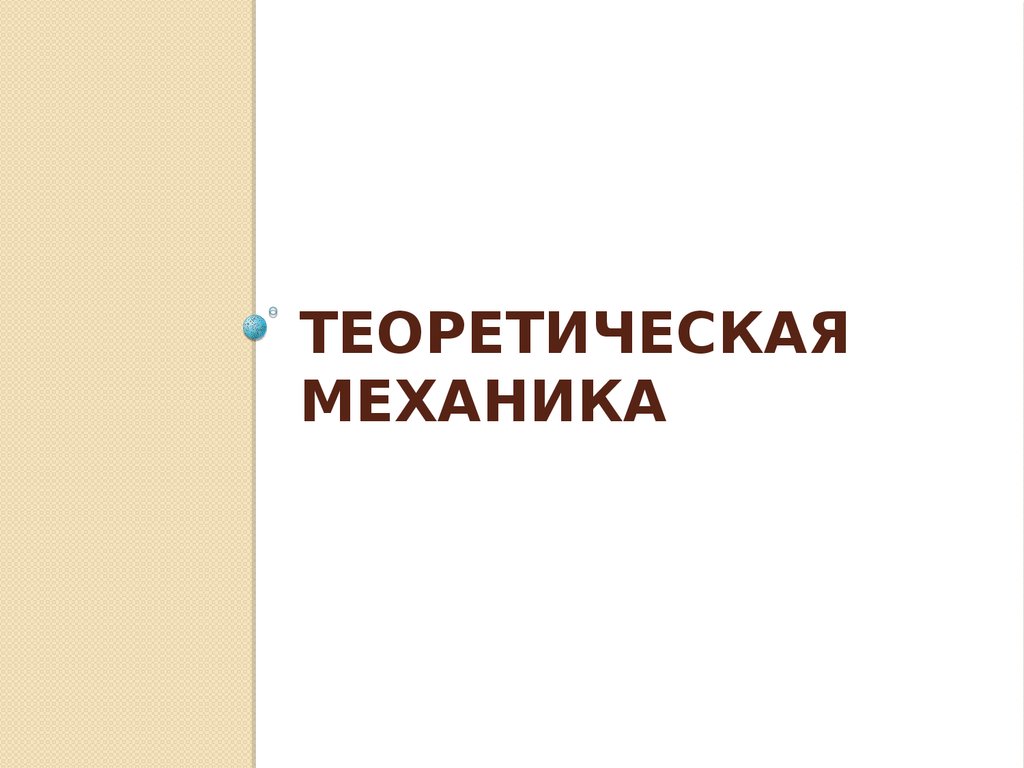 ТЕОРЕТИЧЕСКАЯ МЕХАНИКА